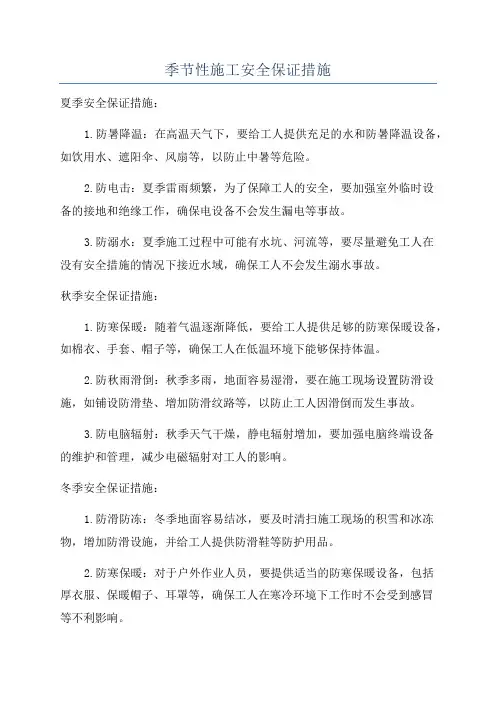 季节性施工安全保证措施

夏季安全保证措施：

1.防暑降温：在高温天气下，要给工人提供充足的水和防暑降温设备，如饮用水、遮阳伞、风扇等，以防止中暑等危险。

2.防电击：夏季雷雨频繁，为了保障工人的安全，要加强室外临时设备的接地和绝缘工作，确保电设备不会发生漏电等事故。

3.防溺水：夏季施工过程中可能有水坑、河流等，要尽量避免工人在没有安全措施的情况下接近水域，确保工人不会发生溺水事故。

秋季安全保证措施：

1.防寒保暖：随着气温逐渐降低，要给工人提供足够的防寒保暖设备，如棉衣、手套、帽子等，确保工人在低温环境下能够保持体温。

2.防秋雨滑倒：秋季多雨，地面容易湿滑，要在施工现场设置防滑设施，如铺设防滑垫、增加防滑纹路等，以防止工人因滑倒而发生事故。

3.防电脑辐射：秋季天气干燥，静电辐射增加，要加强电脑终端设备的维护和管理，减少电磁辐射对工人的影响。

冬季安全保证措施：

1.防滑防冻：冬季地面容易结冰，要及时清扫施工现场的积雪和冰冻物，增加防滑设施，并给工人提供防滑鞋等防护用品。

2.防寒保暖：对于户外作业人员，要提供适当的防寒保暖设备，包括厚衣服、保暖帽子、耳罩等，确保工人在寒冷环境下工作时不会受到感冒等不利影响。